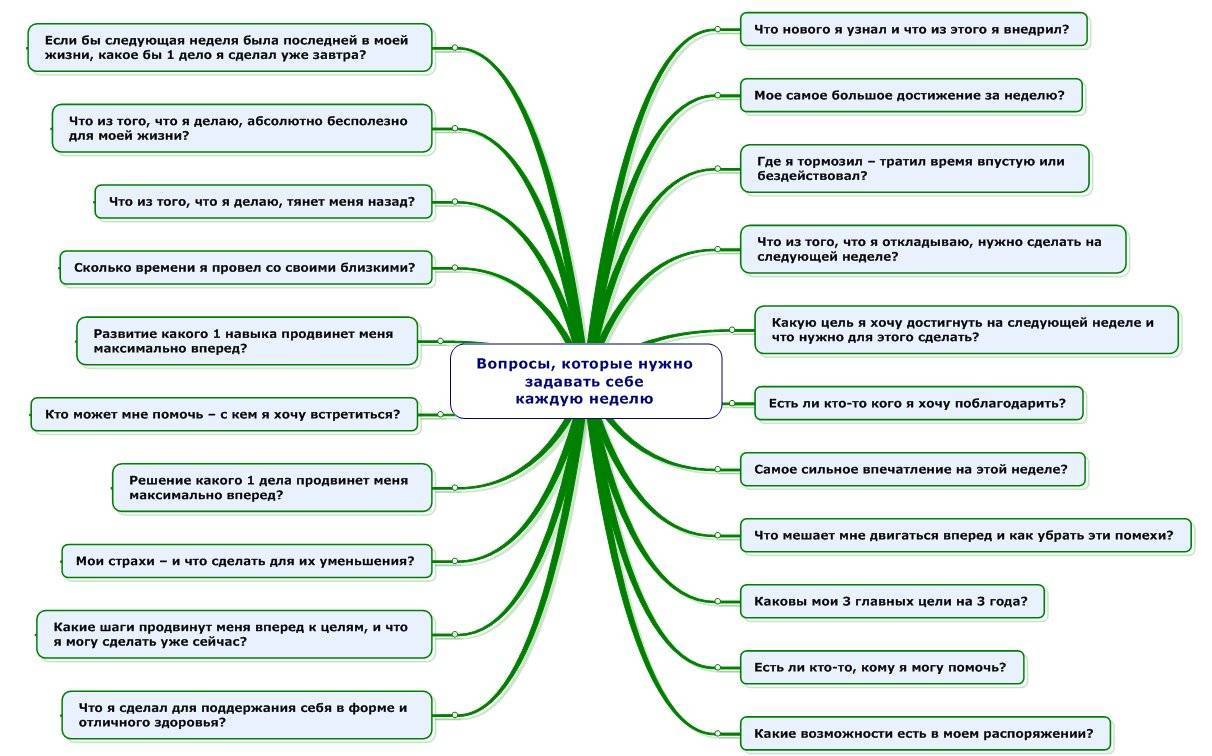 Вопросы, которые нужно задавать себе каждую неделю

Если бы следующая неделя была последней в моей жизни, какое бы 1 дело я сделал уже завтра?

Что из того, что я делаю, абсолютно бесполезно для моей жизни?

Что из того, что я делаю, тянет меня назад?

Сколько времени я провел со своими близкими?

Развитие какого 1 навыка продвинет меня максимально вперед?

Кто может мне помочь – с кем я хочу встретиться?

Решение какого 1 дела продвинет меня максимально вперед?

Мои страхи – и что сделать для их уменьшения?

Какие шаги продвинут меня вперед к целям, и что я могу сделать уже сейчас?

Что я сделал для поддержания себя в форме и отличного здоровья?

Что нового я узнал и что из этого я внедрил?

Мое самое большое достижение за неделю?

Где я тормозил – тратил время впустую или бездействовал?

Что из того, что я откладываю, нужно сделать на следующей неделе?

Какую цель я хочу достигнуть на следующей неделе и что нужно для этого сделать?

Есть ли кто-то кого я хочу поблагодарить?

Самое сильное впечатление на этой неделе?

Что мешает мне двигаться вперед и как убрать эти помехи?

Каковы мои 3 главных цели на 3 года?

Есть ли кто-то, кому я могу помочь?

Какие возможности есть в моем распоряжении?